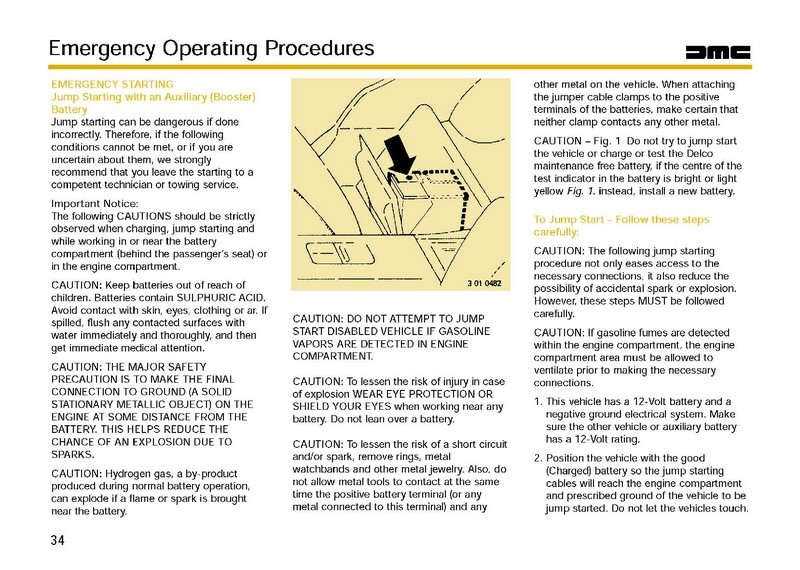 Emergency Operating Procedures

DMC

EMERGENCY STARTING
Jump Starting with an Auxiliary (Booster) Battery
Jump starting can be dangerous if done incorrectly. Therefore, if the following conditions cannot be met, or if you are uncertain about them, we strongly recommend that you leave the starting to a competent technician or towing service.

Important Notice:
The following CAUTIONS should be strictly observed when charging, jump starting and while working in or near the battery compartment (behind the passenger's seat) or in the engine compartment.

CAUTION: Keep batteries out of reach of children. Batteries contain SULPHURIC ACID. Avoid contact with skin, eyes, clothing or ar. If spilled, flush any contacted surfaces with water immediately and thoroughly, and then get immediate medical attention.

CAUTION: THE MAJOR SAFETY PRECAUTION IS TO MAKE THE FINAL CONNECTION TO GROUND (A SOLID STATIONARY METALLIC OBJECT) ON THE ENGINE AT SOME DISTANCE FROM THE BATTERY. THIS HELPS REDUCE THE CHANCE OF AN EXPLOSION DUE TO SPARKS.

CAUTION: Hydrogen gas, a by-product produced during normal battery operation, can explode if a flame or spark is brought near the battery.

3 01 0482

CAUTION: DO NOT ATTEMPT TO JUMP START DISABLED VEHICLE IF GASOLINE VAPORS ARE DETECTED IN ENGINE COMPARTMENT.

CAUTION: To lessen the risk of injury in case of explosion WEAR EYE PROTECTION OR SHIELD YOUR EYES when working near any battery. Do not lean over a battery.

CAUTION: To lessen the risk of a short circuit and/or spark, remove rings, metal watchbands and other metal jewelry. Also, do not allow metal tools to contact at the same time the positive battery terminal (or any metal connected to this terminal) and any other metal on the vehicle. When attaching the jumper cable clamps to the positive terminals of the batteries, make certain that neither clamp contacts any other metal.

CAUTION – Fig. 1 Do not try to jump start the vehicle or charge or test the Delco maintenance free battery, if the centre of the test indicator in the battery is bright or light yellow Fig. 1. instead, install a new battery.

To Jump Start – Follow these steps carefully:

CAUTION: The following jump starting procedure not only eases access to the necessary connections, it also reduce the possibility of accidental spark or explosion. However, these steps MUST be followed carefully.

CAUTION: If gasoline fumes are detected within the engine compartment, the engine compartment area must be allowed to ventilate prior to making the necessary connections.

1. This vehicle has a 12-Volt battery and a negative ground electrical system. Make sure the other vehicle or auxiliary battery has a 12-Volt rating.

2. Position the vehicle with the good (Charged) battery so the jump starting cables will reach the engine compartment and prescribed ground of the vehicle to be jump started. Do not let the vehicles touch.

34